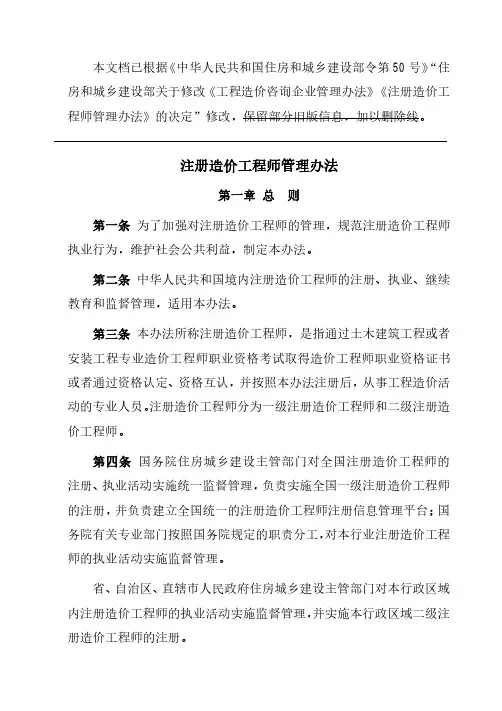 本文档已根据《中华人民共和国住房和城乡建设部令第50号》“住房和城乡建设部关于修改《工程造价咨询企业管理办法》《注册造价工程师管理办法》的决定”修改，保留部分旧版信息，加以删除线。

注册造价工程师管理办法

第一章 总 则

第一条 为了加强对注册造价工程师的管理，规范注册造价工程师执业行为，维护社会公共利益，制定本办法。

第二条 中华人民共和国境内注册造价工程师的注册、执业、继续教育和监督管理，适用本办法。

第三条 本办法所称注册造价工程师，是指通过土木建筑工程或者安装工程专业造价工程师职业资格考试取得造价工程师职业资格证书或者通过资格认定、资格互认，并按照本办法注册后，从事工程造价活动的专业人员。注册造价工程师分为一级注册造价工程师和二级注册造价工程师。

第四条 国务院住房城乡建设主管部门对全国注册造价工程师的注册、执业活动实施统一监督管理，负责实施全国一级注册造价工程师的注册，并负责建立全国统一的注册造价工程师注册信息管理平台；国务院有关专业部门按照国务院规定的职责分工，对本行业注册造价工程师的执业活动实施监督管理。

省、自治区、直辖市人民政府住房城乡建设主管部门对本行政区域内注册造价工程师的执业活动实施监督管理，并实施本行政区域二级注册造价工程师的注册。